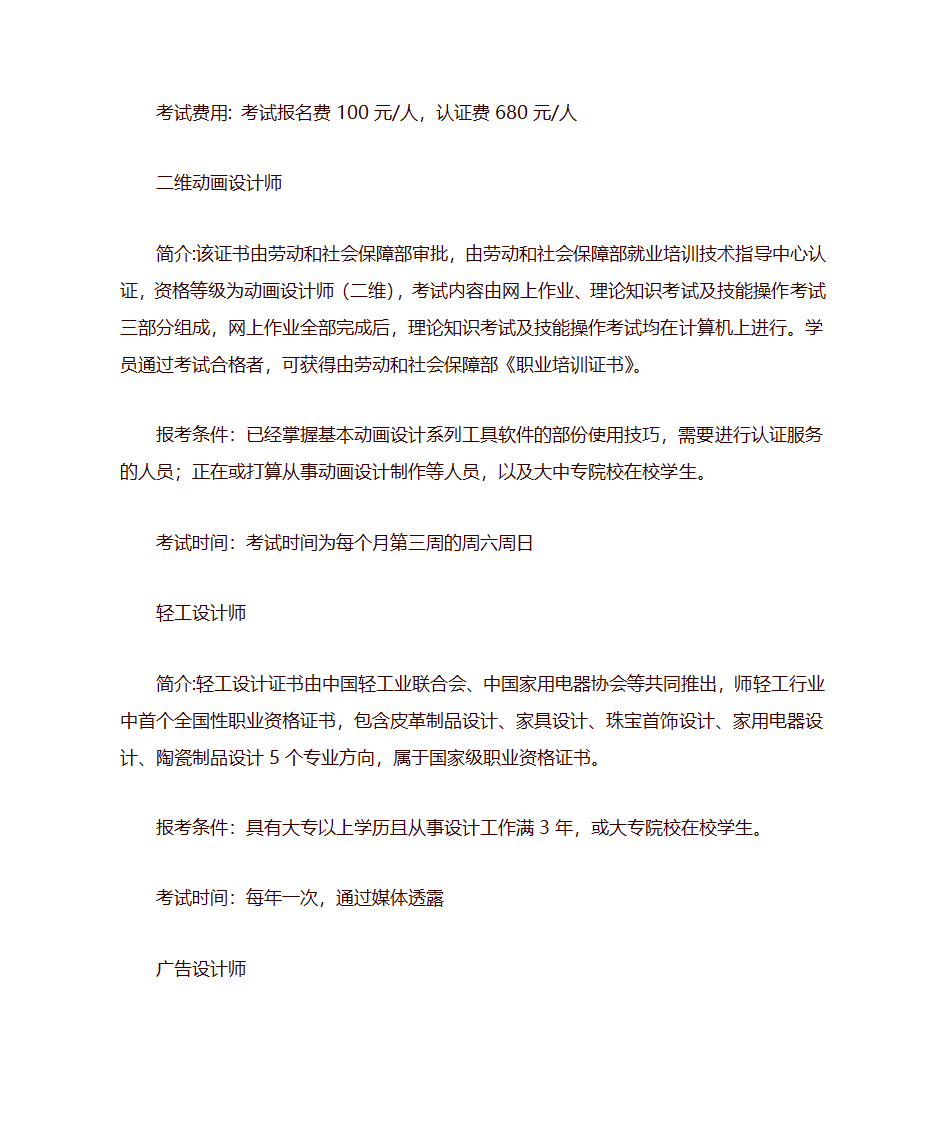 考试费用: 考试报名费 100 元/人，认证费 680 元/人

二维动画设计师

简介:该证书由劳动和社会保障部审批，由劳动和社会保障部就业培训技术指导中心认证，资格等级为动画设计师（二维），考试内容由网上作业、理论知识考试及技能操作考试三部分组成，网上作业全部完成后，理论知识考试及技能操作考试均在计算机上进行。学员通过考试合格者，可获得由劳动和社会保障部《职业培训证书》。

报考条件：已经掌握基本动画设计系列工具软件的部份使用技巧，需要进行认证服务的人员；正在或打算从事动画设计制作等人员，以及大中专院校在校学生。

考试时间：考试时间为每个月第三周的周六周日

轻工设计师

简介:轻工设计证书由中国轻工业联合会、中国家用电器协会等共同推出，师轻工行业中首个全国性职业资格证书，包含皮革制品设计、家具设计、珠宝首饰设计、家用电器设计、陶瓷制品设计 5 个专业方向，属于国家级职业资格证书。

报考条件：具有大专以上学历且从事设计工作满 3 年，或大专院校在校学生。

考试时间：每年一次，通过媒体透露

广告设计师